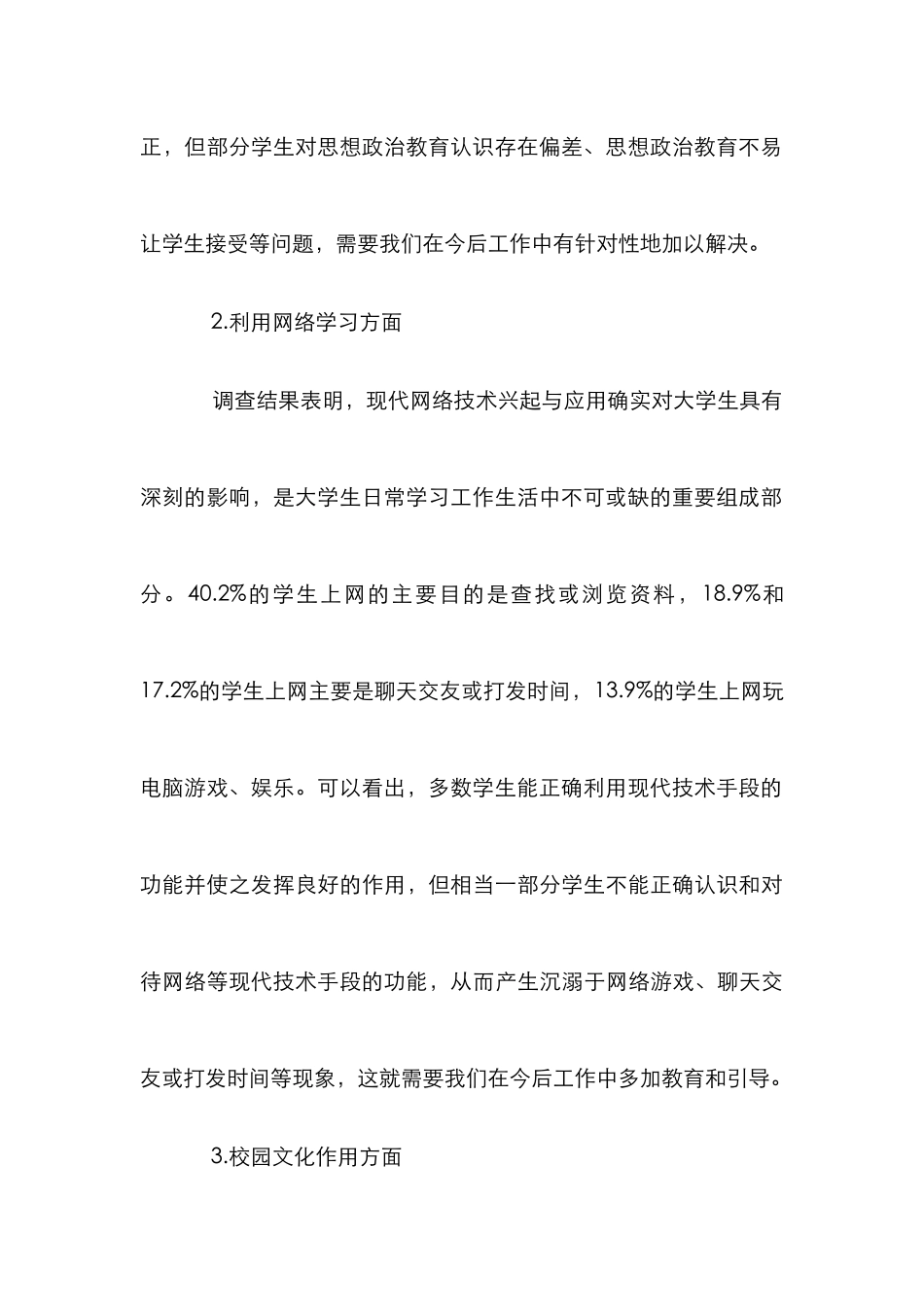 正，但部分学生对思想政治教育认识存在偏差、思想政治教育不易让学生接受等问题，需要我们在今后工作中有针对性地加以解决。

2.利用网络学习方面

调查结果表明，现代网络技术兴起与应用确实对大学生具有深刻的影响，是大学生日常学习工作生活中不可或缺的重要组成部分。40.2%的学生上网的主要目的是查找或浏览资料，18.9%和17.2%的学生上网主要是聊天交友或打发时间，13.9%的学生上网玩电脑游戏、娱乐。可以看出，多数学生能正确利用现代技术手段的功能并使之发挥良好的作用，但相当一部分学生不能正确认识和对待网络等现代技术手段的功能，从而产生沉溺于网络游戏、聊天交友或打发时间等现象，这就需要我们在今后工作中多加教育和引导。

3.校园文化作用方面